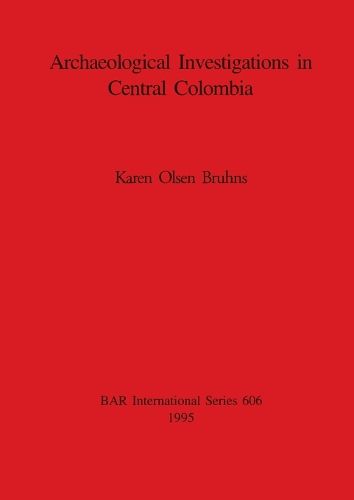 Archaeological Investigations in Central Colombia

Karen Olsen Bruhns

BAR International Series 606
1995